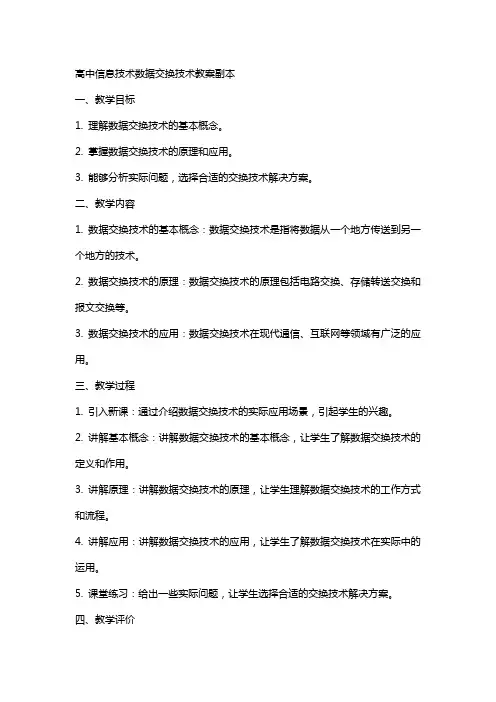 高中信息技术数据交换技术教案副本

一、教学目标

1. 理解数据交换技术的基本概念。

2. 掌握数据交换技术的原理和应用。

3. 能够分析实际问题，选择合适的交换技术解决方案。

二、教学内容

1. 数据交换技术的基本概念：数据交换技术是指将数据从一个地方传送到另一个地方的技术。

2. 数据交换技术的原理：数据交换技术的原理包括电路交换、存储转送交换和报文交换等。

3. 数据交换技术的应用：数据交换技术在现代通信、互联网等领域有广泛的应用。

三、教学过程

1. 引入新课：通过介绍数据交换技术的实际应用场景，引起学生的兴趣。

2. 讲解基本概念：讲解数据交换技术的基本概念，让学生了解数据交换技术的定义和作用。

3. 讲解原理：讲解数据交换技术的原理，让学生理解数据交换技术的工作方式和流程。

4. 讲解应用：讲解数据交换技术的应用，让学生了解数据交换技术在实际中的运用。

5. 课堂练习：给出一些实际问题，让学生选择合适的交换技术解决方案。

四、教学评价